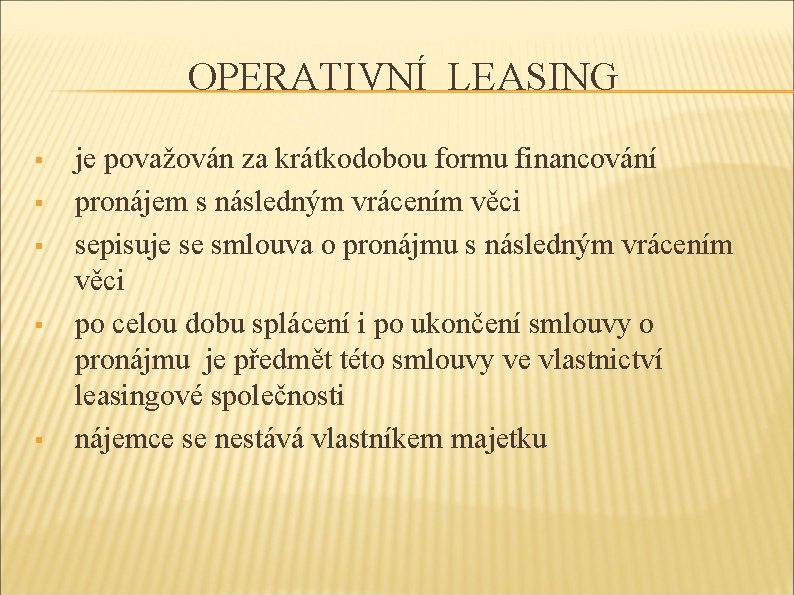 OPERATIVNÍ LEASING

▪ je považován za krátkodobou formu financování
▪ pronájem s následným vrácením věci
▪ sepisuje se smlouva o pronájmu s následným vrácením věci
▪ po celou dobu splácení i po ukončení smlouvy o pronájmu je předmět této smlouvy ve vlastnictví leasingové společnosti
▪ nájemce se nestává vlastníkem majetku